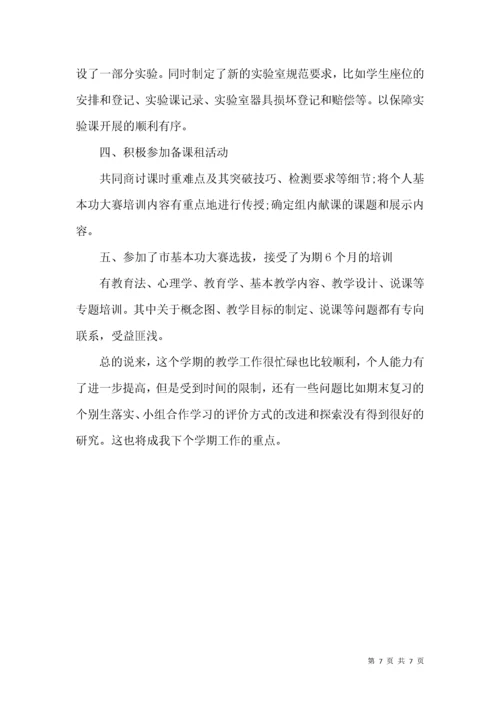 设了一部分实验。同时制定了新的实验室规范要求，比如学生座位的安排和登记、实验课记录、实验室器具损坏登记和赔偿等。以保障实验课开展的顺利有序。

四、积极参加备课租活动

共同商讨课时重难点及其突破技巧、检测要求等细节;将个人基本功大赛培训内容有重点地进行传授;确定组内献课的课题和展示内容。

五、参加了市基本功大赛选拔，接受了为期6个月的培训

有教育法、心理学、教育学、基本教学内容、教学设计、说课等专题培训。其中关于概念图、教学目标的制定、说课等问题都有专向联系，受益匪浅。

总的说来，这个学期的教学工作很忙碌也比较顺利，个人能力有了进一步提高，但是受到时间的限制，还有一些问题比如期末复习的个别生落实、小组合作学习的评价方式的改进和探索没有得到很好的研究。这也将成我下个学期工作的重点。

第 7 页 共 7 页